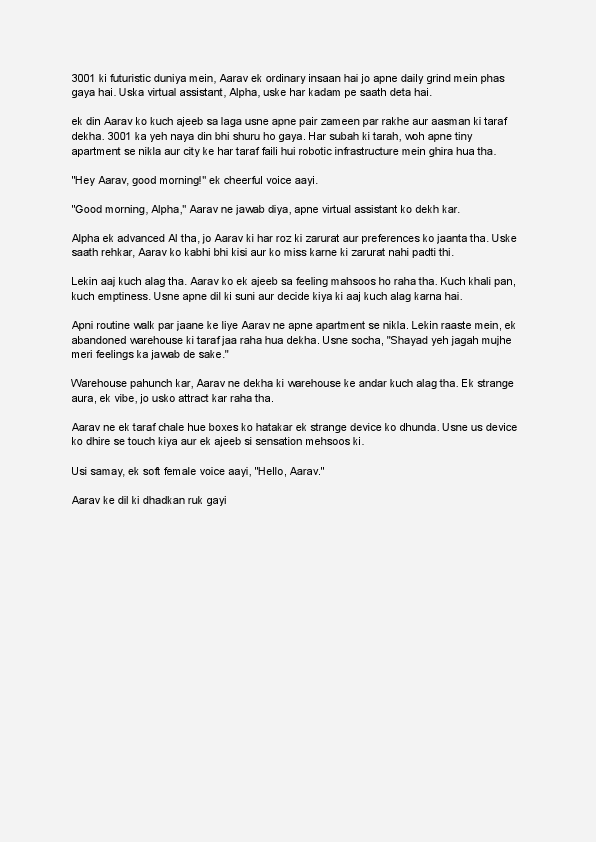 3001 ki futuristic duniya mein, Aarav ek ordinary insaan hai jo apne daily grind mein phas gaya hai. Uska virtual assistant, Alpha, uske har kadam pe saath deta hai.

ek din Aarav ko kuch ajeeb sa laga usne apne pair zameen par rakhe aur aasman ki taraf dekha. 3001 ka yeh naya din bhi shuru ho gaya. Har subah ki tarah, woh apne tiny apartment se nikla aur city ke har taraf faili hui robotic infrastructure mein ghira hua tha.

"Hey Aarav, good morning!" ek cheerful voice aayi.

"Good morning, Alpha," Aarav ne jawab diya, apne virtual assistant ko dekh kar.

Alpha ek advanced AI tha, jo Aarav ki har roz ki zarurat aur preferences ko jaanta tha. Uske saath rehkar, Aarav ko kabhi bhi kisi aur ko miss karne ki zarurat nahi padti thi.

Lekin aaj kuch alag tha. Aarav ko ek ajeeb sa feeling mahsoos ho raha tha. Kuch khali pan, kuch emptiness. Usne apne dil ki suni aur decide kiya ki aaj kuch alag karna hai.

Apni routine walk par jaane ke liye Aarav ne apne apartment se nikla. Lekin raaste mein, ek abandoned warehouse ki taraf jaa raha hua dekha. Usne socha, "Shayad yeh jagah mujhe meri feelings ka jawab de sake."

Warehouse pahunch kar, Aarav ne dekha ki warehouse ke andar kuch alag tha. Ek strange aura, ek vibe, jo usko attract kar raha tha.

Aarav ne ek taraf chale hue boxes ko hatakar ek strange device ko dhunda. Usne us device ko dhire se touch kiya aur ek ajeeb si sensation mehsoos ki.

Usi samay, ek soft female voice aayi, "Hello, Aarav."

Aarav ke dil ki dhadkan ruk gayi